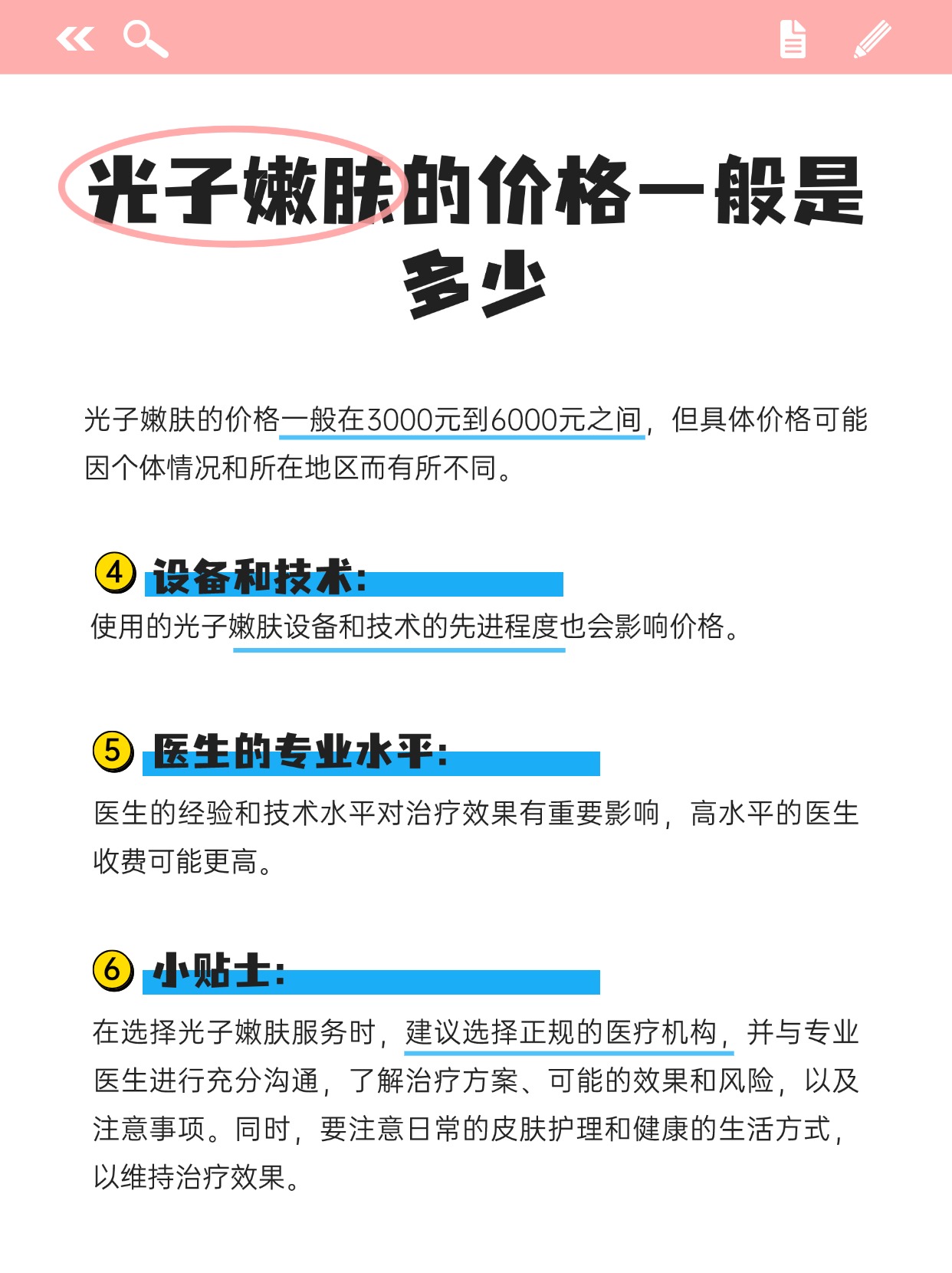 光子嫩肤的价格一般是多少

光子嫩肤的价格一般在3000元到6000元之间，但具体价格可能因个体情况和所在地区而有所不同。

4 设备和技术：
使用的光子嫩肤设备和技术的先进程度也会影响价格。

5 医生的专业水平：
医生的经验和技术水平对治疗效果有重要影响，高水平的医生收费可能更高。

6 小贴士：
在选择光子嫩肤服务时，建议选择正规的医疗机构，并与专业医生进行充分沟通，了解治疗方案、可能的效果和风险，以及注意事项。同时，要注意日常的皮肤护理和健康的生活方式，以维持治疗效果。